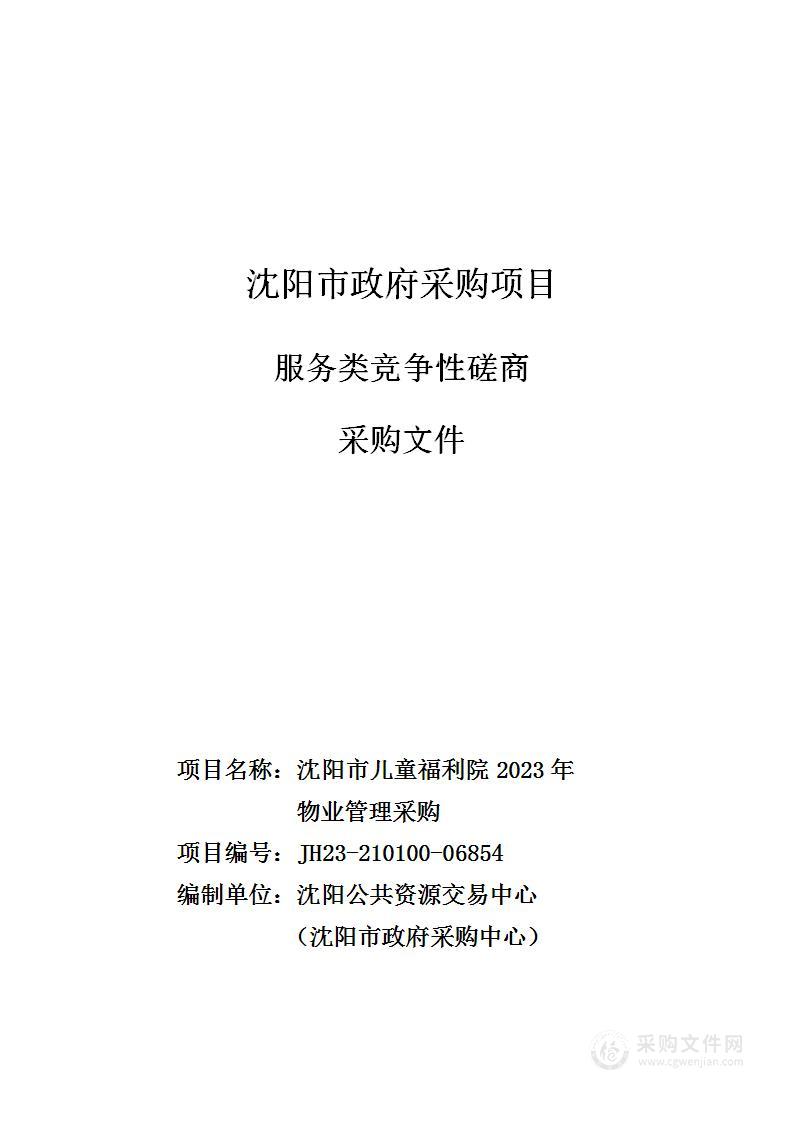 沈阳市政府采购项目

服务类竞争性磋商

采购文件

项目名称：沈阳市儿童福利院 2023 年物业管理采购

项目编号：JH23-210100-06854

编制单位：沈阳公共资源交易中心（沈阳市政府采购中心）

采购文件网
www.cgwenjian.com